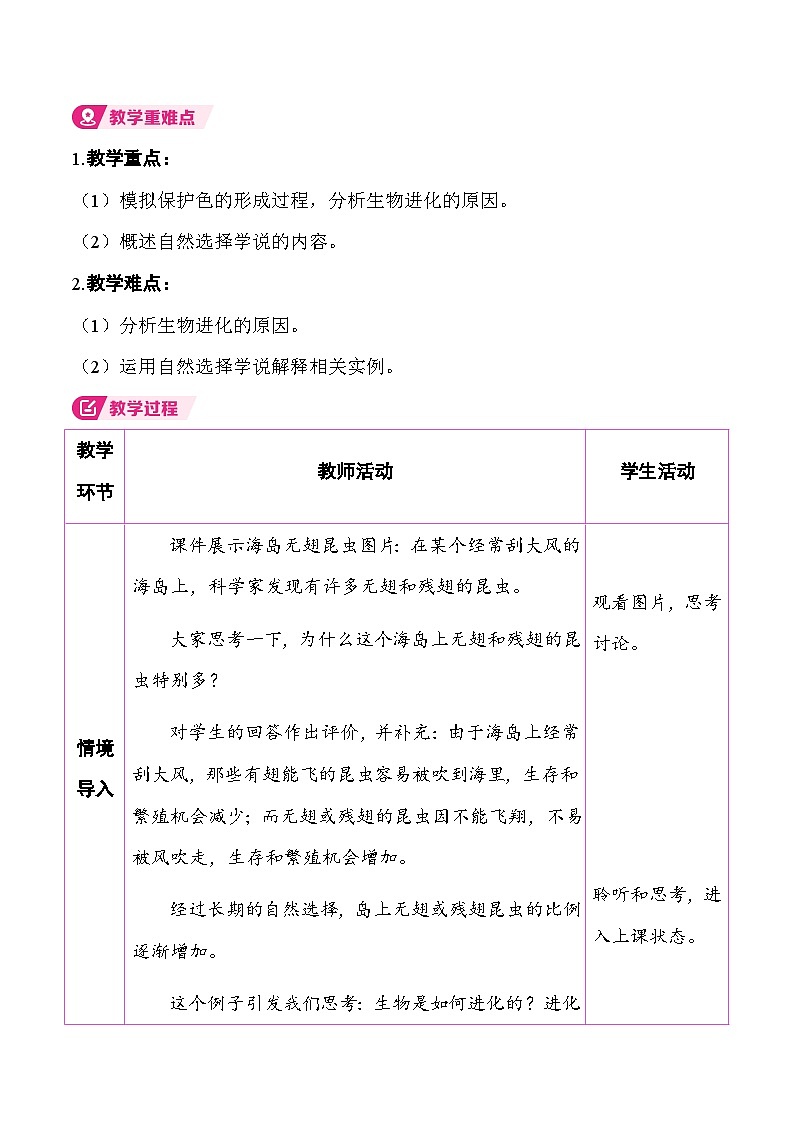 教学重难点

1.教学重点：

（1）模拟保护色的形成过程，分析生物进化的原因。

（2）概述自然选择学说的内容。

2.教学难点：

（1）分析生物进化的原因。

（2）运用自然选择学说解释相关实例。

教学过程

| 教学环节 | 教师活动 | 学生活动 |
|---|---|---|
| 情境导入 | 课件展示海岛无翅昆虫图片：在某个经常刮大风的海岛上，科学家发现有许多无翅和残翅的昆虫。<br>大家思考一下，为什么这个海岛上无翅和残翅的昆虫特别多？<br>对学生的回答作出评价，并补充：由于海岛上经常刮大风，那些有翅能飞的昆虫容易被吹到海里，生存和繁殖机会减少；而无翅或残翅的昆虫因不能飞翔，不易被风吹走，生存和繁殖机会增加。<br>经过长期的自然选择，岛上无翅或残翅昆虫的比例逐渐增加。<br>这个例子引发我们思考：生物是如何进化的？进化 | 观看图片，思考讨论。<br>聆听和思考，进入上课状态。 |